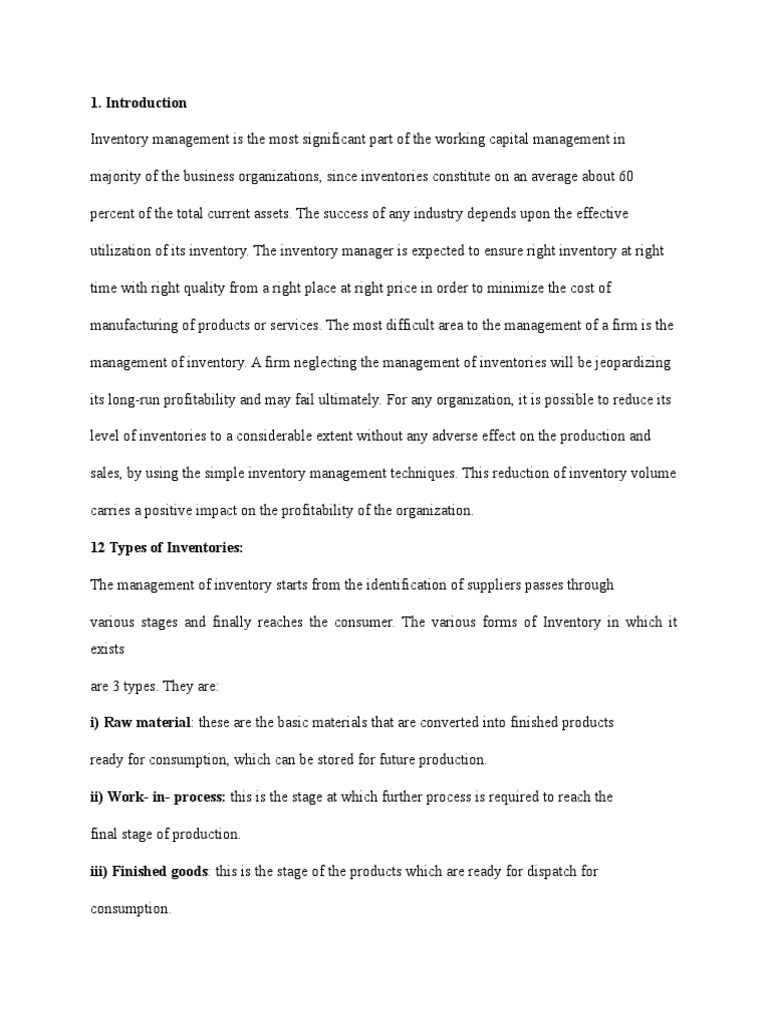 1. Introduction

Inventory management is the most significant part of the working capital management in majority of the business organizations, since inventories constitute on an average about 60 percent of the total current assets. The success of any industry depends upon the effective utilization of its inventory. The inventory manager is expected to ensure right inventory at right time with right quality from a right place at right price in order to minimize the cost of manufacturing of products or services. The most difficult area to the management of a firm is the management of inventory. A firm neglecting the management of inventories will be jeopardizing its long-run profitability and may fail ultimately. For any organization, it is possible to reduce its level of inventories to a considerable extent without any adverse effect on the production and sales, by using the simple inventory management techniques. This reduction of inventory volume carries a positive impact on the profitability of the organization.

12 Types of Inventories:

The management of inventory starts from the identification of suppliers passes through various stages and finally reaches the consumer. The various forms of Inventory in which it exists

are 3 types. They are:

i) Raw material: these are the basic materials that are converted into finished products ready for consumption, which can be stored for future production.

ii) Work- in- process: this is the stage at which further process is required to reach the final stage of production.

iii) Finished goods: this is the stage of the products which are ready for dispatch for consumption.